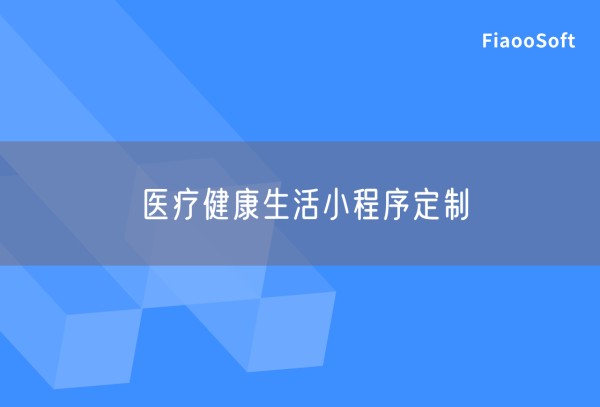 FiaooSoft

医疗健康生活小程序定制